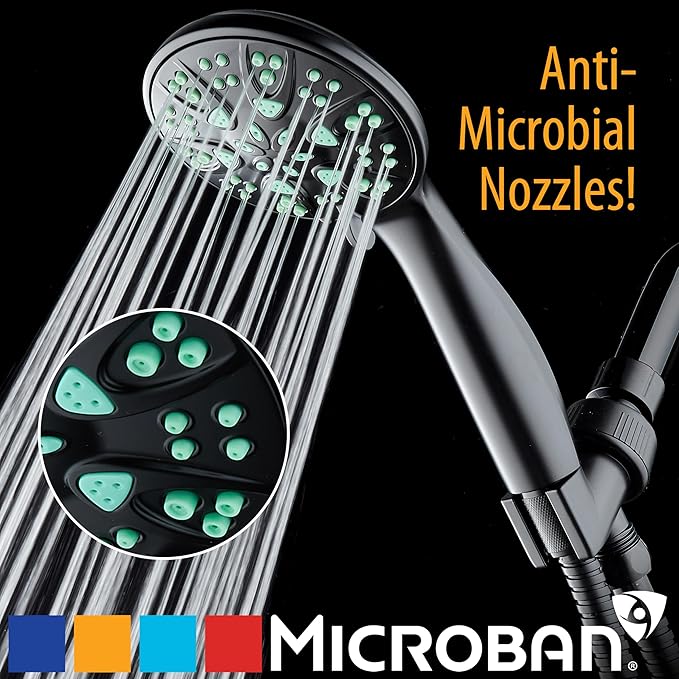 Anti-Microbial Nozzles!

MICROBAN®